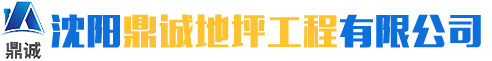 鼎诚

沈阳鼎诚地坪工程有限公司